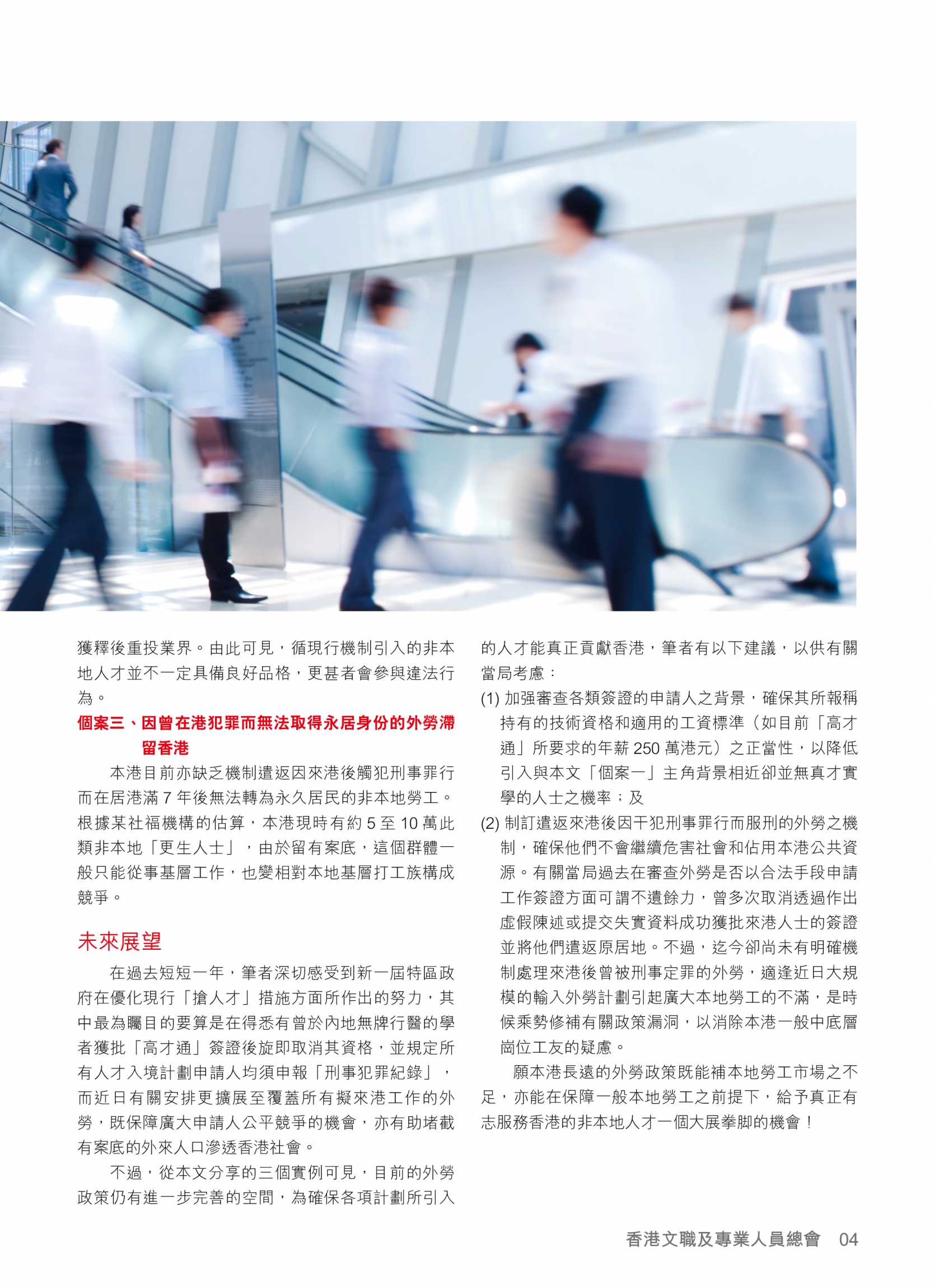 獲釋後重投業界。由此可見，循現行機制引入的非本地人才並不一定具備良好品格，更甚者會參與違法行為。

個案三、因曾在港犯罪而無法取得永居身份的外勞滯留香港

本港目前亦缺乏機制遣返因來港後觸犯刑事罪行而在居港滿 7 年後無法轉為永久居民的非本地勞工。根據某社福機構的估算，本港現時有約 5 至 10 萬此類非本地「更生人士」，由於留有案底，這個群體一般只能從事基層工作，也變相對本地基層打工族構成競爭。

未來展望

在過去短短一年，筆者深切感受到新一屆特區政府在優化現行「搶人才」措施方面所作出的努力，其中最為矚目的要算是在得悉有曾於內地無牌行醫的學者獲批「高才通」簽證後旋即取消其資格，並規定所有人才入境計劃申請人均須申報「刑事犯罪紀錄」，而近日有關安排更擴展至覆蓋所有擬來港工作的外勞，既保障廣大申請人公平競爭的機會，亦有助堵截有案底的外來人口滲透香港社會。

不過，從本文分享的三個實例可見，目前的外勞政策仍有進一步完善的空間，為確保各項計劃所引入的人才能真正貢獻香港，筆者有以下建議，以供有關當局考慮：

(1) 加强審查各類簽證的申請人之背景，確保其所報稱持有的技術資格和適用的工資標準（如目前「高才通」所要求的年薪 250 萬港元）之正當性，以降低引入與本文「個案一」主角背景相近卻並無真才實學的人士之機率；及

(2) 制訂遣返來港後因干犯刑事罪行而服刑的外勞之機制，確保他們不會繼續危害社會和佔用本港公共資源。有關當局過去在審查外勞是否以合法手段申請工作簽證方面可謂不遺餘力，曾多次取消透過作出虛假陳述或提交失實資料成功獲批來港人士的簽證並將他們遣返原居地。不過，迄今卻尚未有明確機制處理來港後曾被刑事定罪的外勞，適逢近日大規模的輸入外勞計劃引起廣大本地勞工的不滿，是時候乘勢修補有關政策漏洞，以消除本港一般中底層崗位工友的疑慮。

願本港長遠的外勞政策既能補本地勞工市場之不足，亦能在保障一般本地勞工之前提下，給予真正有志服務香港的非本地人才一個大展拳脚的機會！

香港文職及專業人員總會 04